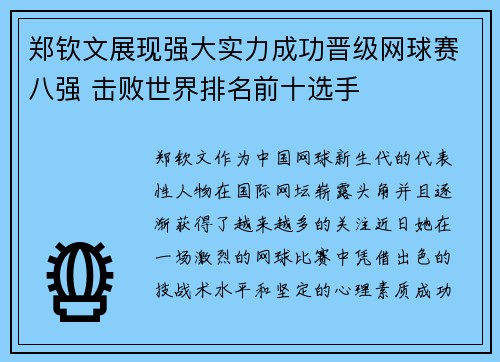 郑钦文展现强大实力成功晋级网球赛八强 击败世界排名前十选手

郑钦文作为中国网球新生代的代表性人物在国际网坛崭露头角并且逐渐获得了越来越多的关注近日她在一场激烈的网球比赛中凭借出色的技战术水平和坚定的心理素质成功